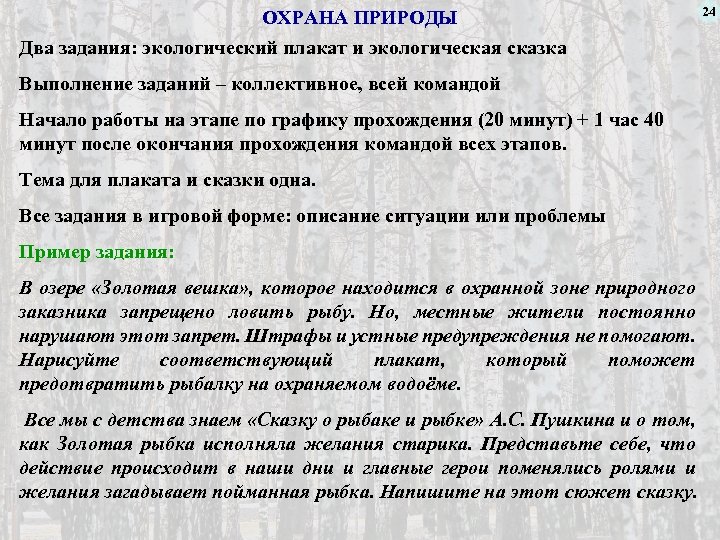 ОХРАНА ПРИРОДЫ

24

Два задания: экологический плакат и экологическая сказка

Выполнение заданий – коллективное, всей командой

Начало работы на этапе по графику прохождения (20 минут) + 1 час 40 минут после окончания прохождения командой всех этапов.

Тема для плаката и сказки одна.

Все задания в игровой форме: описание ситуации или проблемы

Пример задания:

В озере «Золотая вешка», которое находится в охранной зоне природного заказника запрещено ловить рыбу. Но, местные жители постоянно нарушают этот запрет. Штрафы и устные предупреждения не помогают. Нарисуйте соответствующий плакат, который поможет предотвратить рыбалку на охраняемом водоёме.

Все мы с детства знаем «Сказку о рыбаке и рыбке» А.С. Пушкина и о том, как Золотая рыбка исполняла желания старика. Представьте себе, что действие происходит в наши дни и главные герои поменялись ролями и желания загадывает пойманная рыбка. Напишите на этот сюжет сказку.